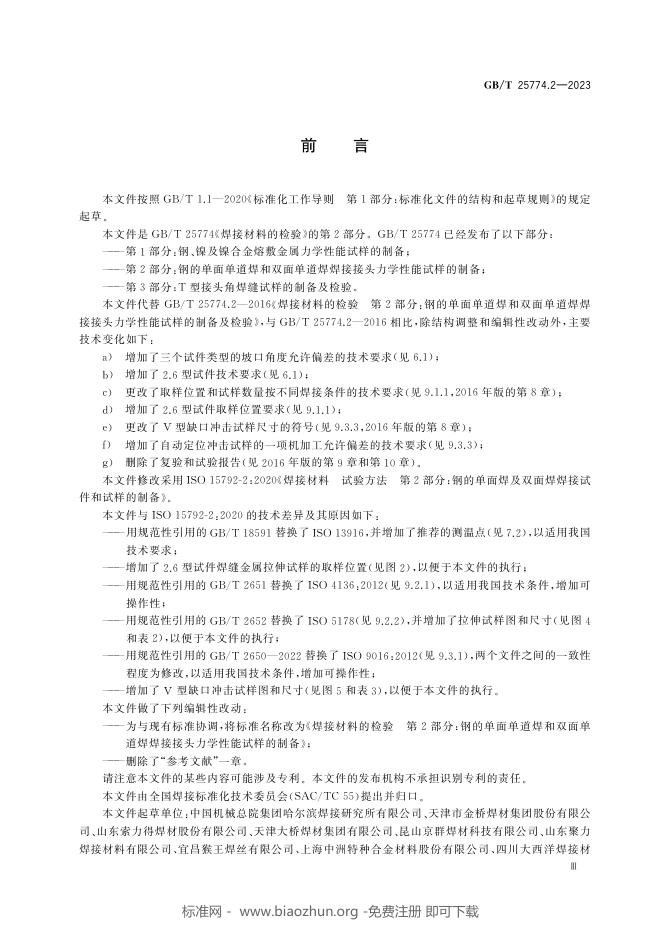 GB/T 25774.2—2023

前言

本文件按照GB/T 1.1—2020《标准化工作导则 第1部分：标准化文件的结构和起草规则》的规定起草。

本文件是GB/T 25774《焊接材料的检验》的第2部分。GB/T 25774已经发布了以下部分：

——第1部分：钢、镍及镍合金熔敷金属力学性能试样的制备；

——第2部分：钢的单面单道焊和双面单道焊焊接接头力学性能试样的制备；

——第3部分：T型接头角焊缝试样的制备及检验。

本文件代替GB/T 25774.2—2016《焊接材料的检验 第2部分：钢的单面单道焊和双面单道焊焊接接头力学性能试样的制备及检验》，与GB/T 25774.2—2016相比，除结构调整和编辑性改动外，主要技术变化如下：

a) 增加了三个试件类型的坡口角度允许偏差的技术要求(见6.1)；

b) 增加了2.6型试件技术要求(见6.1)；

c) 更改了取样位置和试样数量按不同焊接条件的技术要求(见9.1.1，2016年版的第8章)；

d) 增加了2.6型试件取样位置要求(见9.1.1)；

e) 更改了V型缺口冲击试样尺寸的符号(见9.3.3，2016年版的第8章)；

f) 增加了自动定位冲击试样的一项机加工允许偏差的技术要求(见9.3.3)；

g) 删除了复验和试验报告(见2016年版的第9章和第10章)。

本文件修改采用ISO 15792-2:2020《焊接材料 试验方法 第2部分：钢的单面焊及双面焊焊接试件和试样的制备》。

本文件与ISO 15792-2:2020的技术差异及其原因如下：

——用规范性引用的GB/T 18591替换了ISO 13916，并增加了推荐的测温点(见7.2)，以适用我国技术要求；

——增加了2.6型试件焊缝金属拉伸试样的取样位置(见图2)，以便于本文件的执行；

——用规范性引用的GB/T 2651替换了ISO 4136:2012(见9.2.1)，以适用我国技术条件，增加可操作性；

——用规范性引用的GB/T 2652替换了ISO 5178(见9.2.2)，并增加了拉伸试样图和尺寸(见图4和表2)，以便于本文件的执行；

——用规范性引用的GB/T 2650—2022替换了ISO 9016:2012(见9.3.1)，两个文件之间的一致性程度为修改，以适用我国技术条件，增加可操作性；

——增加了V型缺口冲击试样图和尺寸(见图5和表3)，以便于本文件的执行。

本文件做了下列编辑性改动：

——为与现有标准协调，将标准名称改为《焊接材料的检验 第2部分：钢的单面单道焊和双面单道焊焊接接头力学性能试样的制备》；

——删除了“参考文献”一章。

请注意本文件的某些内容可能涉及专利。本文件的发布机构不承担识别专利的责任。

本文件由全国焊接标准化技术委员会(SAC/TC 55)提出并归口。

本文件起草单位：中国机械总院集团哈尔滨焊接研究所有限公司、天津市金桥焊材集团股份有限公司、山东索力得焊材股份有限公司、天津大桥焊材集团有限公司、昆山京群焊材科技有限公司、山东聚力焊接材料有限公司、宜昌猴王焊丝有限公司、上海中洲特种合金材料股份有限公司、四川大西洋焊接材

III

标准网 - www.biaozhun.org -免费注册 即可下载